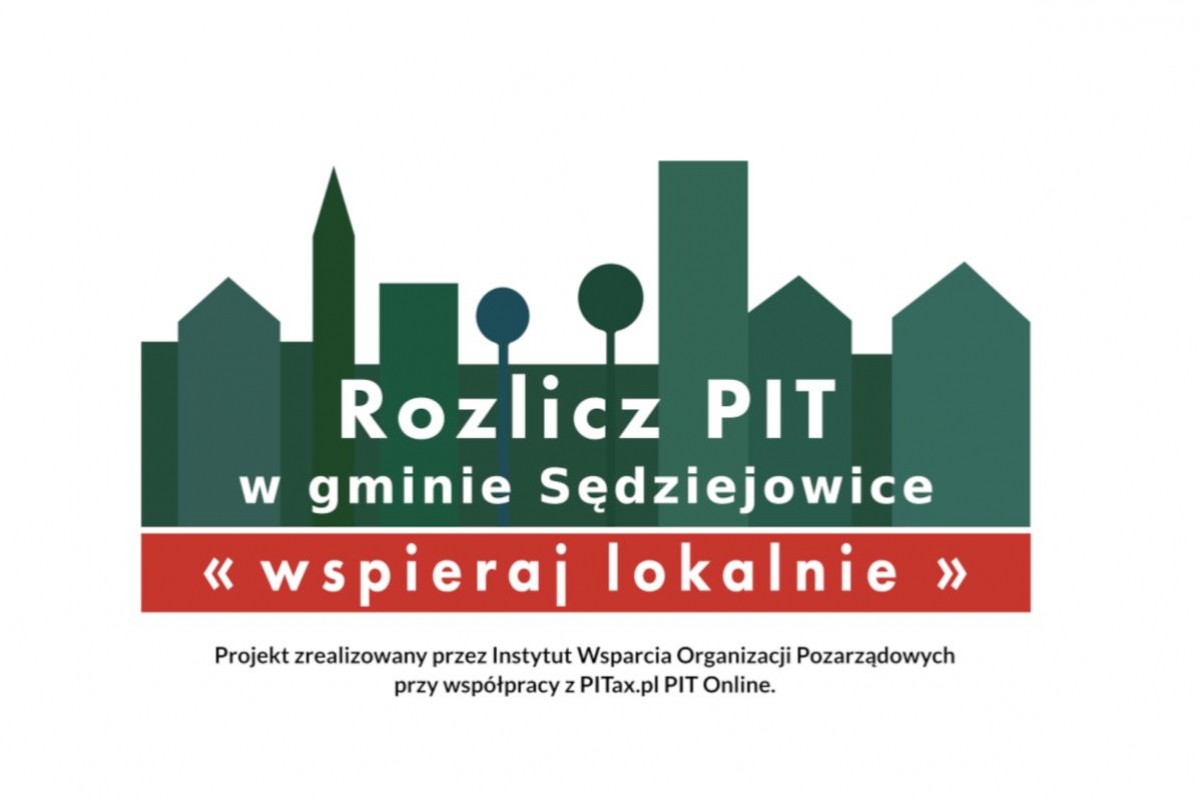 Rozlicz PIT
w gminie Sędziejowice

« wspieraj lokalnie »

Projekt zrealizowany przez Instytut Wsparcia Organizacji Pozarządowych przy współpracy z PITax.pl PIT Online.